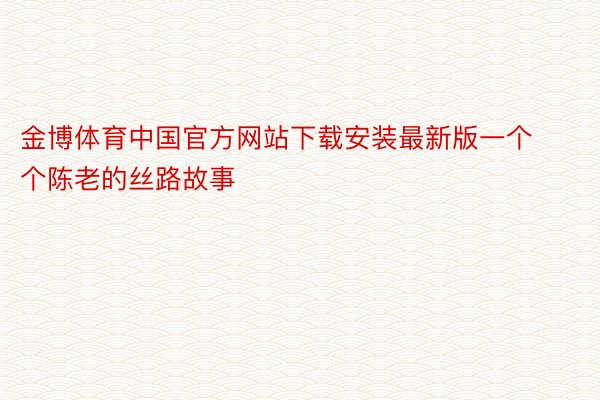 金博体育中国官方网站下载安装最新版一个个陈老的丝路故事